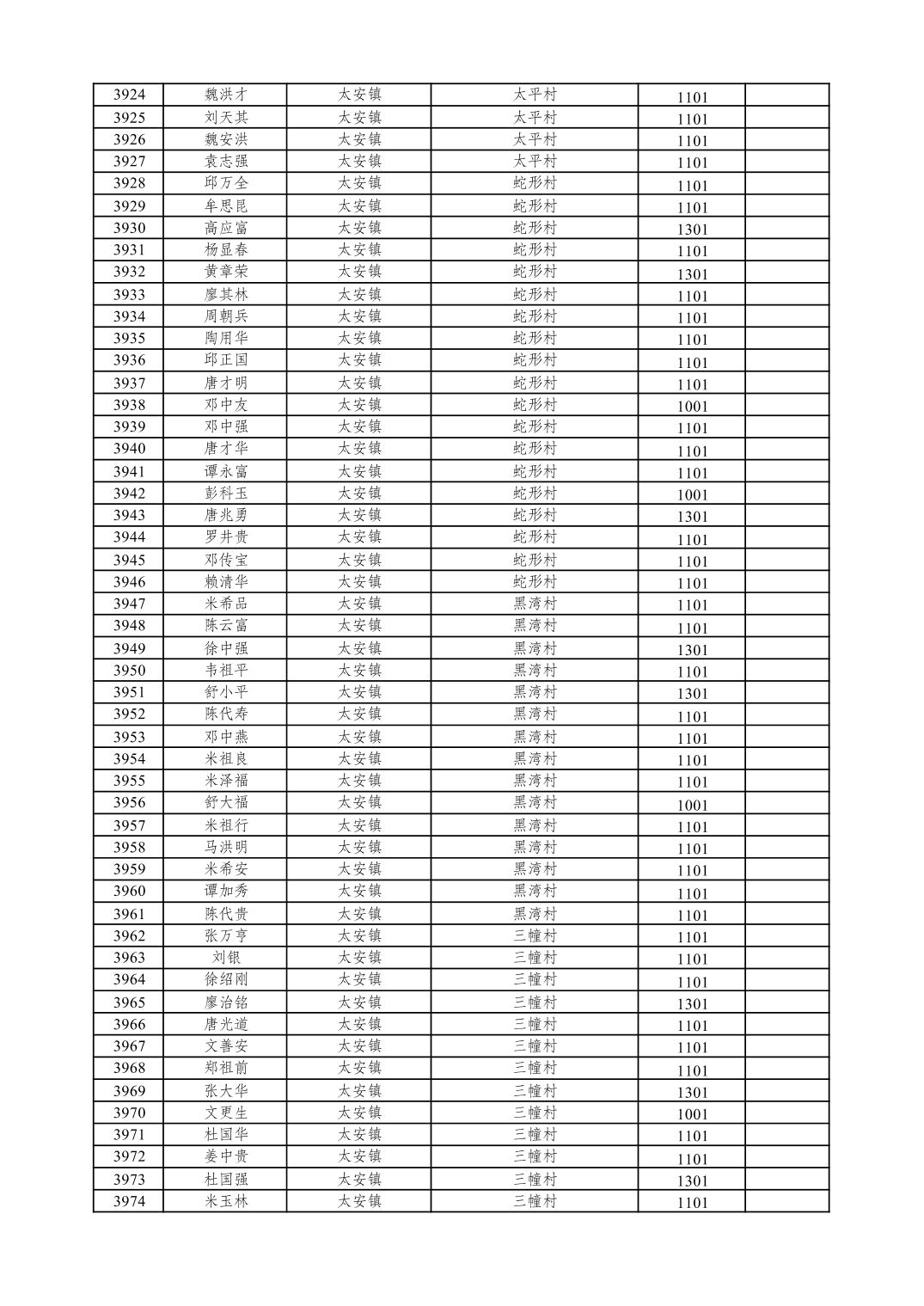 | 3924 | 魏洪才 | 太安镇 | 太平村 | 1101 | |
|---|---|---|---|---|---|
| 3925 | 刘天其 | 太安镇 | 太平村 | 1101 | |
| 3926 | 魏安洪 | 太安镇 | 太平村 | 1101 | |
| 3927 | 袁志强 | 太安镇 | 太平村 | 1101 | |
| 3928 | 邱万全 | 太安镇 | 蛇形村 | 1101 | |
| 3929 | 牟思昆 | 太安镇 | 蛇形村 | 1101 | |
| 3930 | 高应富 | 太安镇 | 蛇形村 | 1301 | |
| 3931 | 杨显春 | 太安镇 | 蛇形村 | 1101 | |
| 3932 | 黄章荣 | 太安镇 | 蛇形村 | 1301 | |
| 3933 | 廖其林 | 太安镇 | 蛇形村 | 1101 | |
| 3934 | 周朝兵 | 太安镇 | 蛇形村 | 1101 | |
| 3935 | 陶用华 | 太安镇 | 蛇形村 | 1101 | |
| 3936 | 邱正国 | 太安镇 | 蛇形村 | 1101 | |
| 3937 | 唐才明 | 太安镇 | 蛇形村 | 1101 | |
| 3938 | 邓中友 | 太安镇 | 蛇形村 | 1001 | |
| 3939 | 邓中强 | 太安镇 | 蛇形村 | 1101 | |
| 3940 | 唐才华 | 太安镇 | 蛇形村 | 1101 | |
| 3941 | 谭永富 | 太安镇 | 蛇形村 | 1101 | |
| 3942 | 彭科玉 | 太安镇 | 蛇形村 | 1001 | |
| 3943 | 唐兆勇 | 太安镇 | 蛇形村 | 1301 | |
| 3944 | 罗井贵 | 太安镇 | 蛇形村 | 1101 | |
| 3945 | 邓传宝 | 太安镇 | 蛇形村 | 1101 | |
| 3946 | 赖清华 | 太安镇 | 蛇形村 | 1101 | |
| 3947 | 米希品 | 太安镇 | 黑湾村 | 1101 | |
| 3948 | 陈云富 | 太安镇 | 黑湾村 | 1101 | |
| 3949 | 徐中强 | 太安镇 | 黑湾村 | 1301 | |
| 3950 | 韦祖平 | 太安镇 | 黑湾村 | 1101 | |
| 3951 | 舒小平 | 太安镇 | 黑湾村 | 1301 | |
| 3952 | 陈代寿 | 太安镇 | 黑湾村 | 1101 | |
| 3953 | 邓中燕 | 太安镇 | 黑湾村 | 1101 | |
| 3954 | 米祖良 | 太安镇 | 黑湾村 | 1101 | |
| 3955 | 米泽福 | 太安镇 | 黑湾村 | 1101 | |
| 3956 | 舒大福 | 太安镇 | 黑湾村 | 1001 | |
| 3957 | 米祖行 | 太安镇 | 黑湾村 | 1101 | |
| 3958 | 马洪明 | 太安镇 | 黑湾村 | 1101 | |
| 3959 | 米希安 | 太安镇 | 黑湾村 | 1101 | |
| 3960 | 谭加秀 | 太安镇 | 黑湾村 | 1101 | |
| 3961 | 陈代贵 | 太安镇 | 黑湾村 | 1101 | |
| 3962 | 张万亨 | 太安镇 | 三幢村 | 1101 | |
| 3963 | 刘银 | 太安镇 | 三幢村 | 1101 | |
| 3964 | 徐绍刚 | 太安镇 | 三幢村 | 1101 | |
| 3965 | 廖治铭 | 太安镇 | 三幢村 | 1301 | |
| 3966 | 唐光道 | 太安镇 | 三幢村 | 1101 | |
| 3967 | 文善安 | 太安镇 | 三幢村 | 1101 | |
| 3968 | 郑祖前 | 太安镇 | 三幢村 | 1101 | |
| 3969 | 张大华 | 太安镇 | 三幢村 | 1301 | |
| 3970 | 文更生 | 太安镇 | 三幢村 | 1001 | |
| 3971 | 杜国华 | 太安镇 | 三幢村 | 1101 | |
| 3972 | 姜中贵 | 太安镇 | 三幢村 | 1101 | |
| 3973 | 杜国强 | 太安镇 | 三幢村 | 1301 | |
| 3974 | 米玉林 | 太安镇 | 三幢村 | 1101 | |